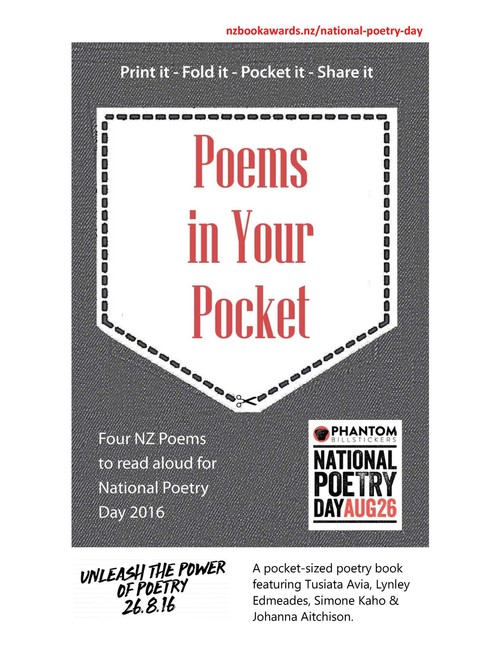 nzbookawards.nz/national-poetry-day

Print it - Fold it - Pocket it - Share it

Poems in Your Pocket

Four NZ Poems to read aloud for National Poetry Day 2016

PHANTOM BILLSTICKERS
NATIONAL POETRY DAY AUG26

UNLEASH THE POWER OF POETRY 26.8.16

A pocket-sized poetry book featuring Tusiata Avia, Lynley Edmeades, Simone Kaho & Johanna Aitchison.